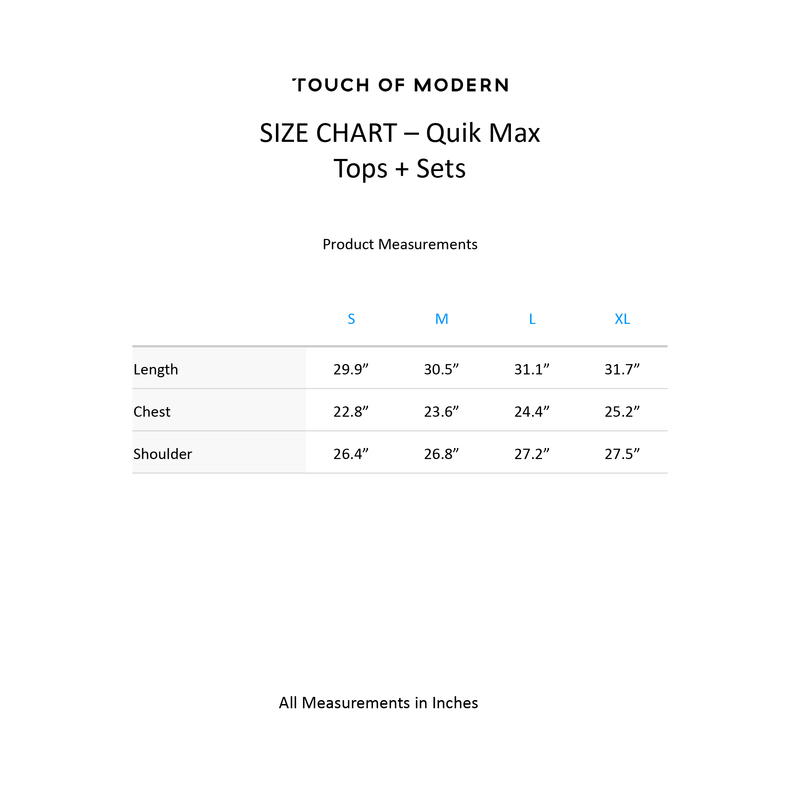 TOUCH OF MODERN

SIZE CHART – Quik Max
Tops + Sets

Product Measurements

| | S | M | L | XL |
|---|---|---|---|---|
| Length | 29.9” | 30.5” | 31.1” | 31.7” |
| Chest | 22.8” | 23.6” | 24.4” | 25.2” |
| Shoulder | 26.4” | 26.8” | 27.2” | 27.5” |

All Measurements in Inches